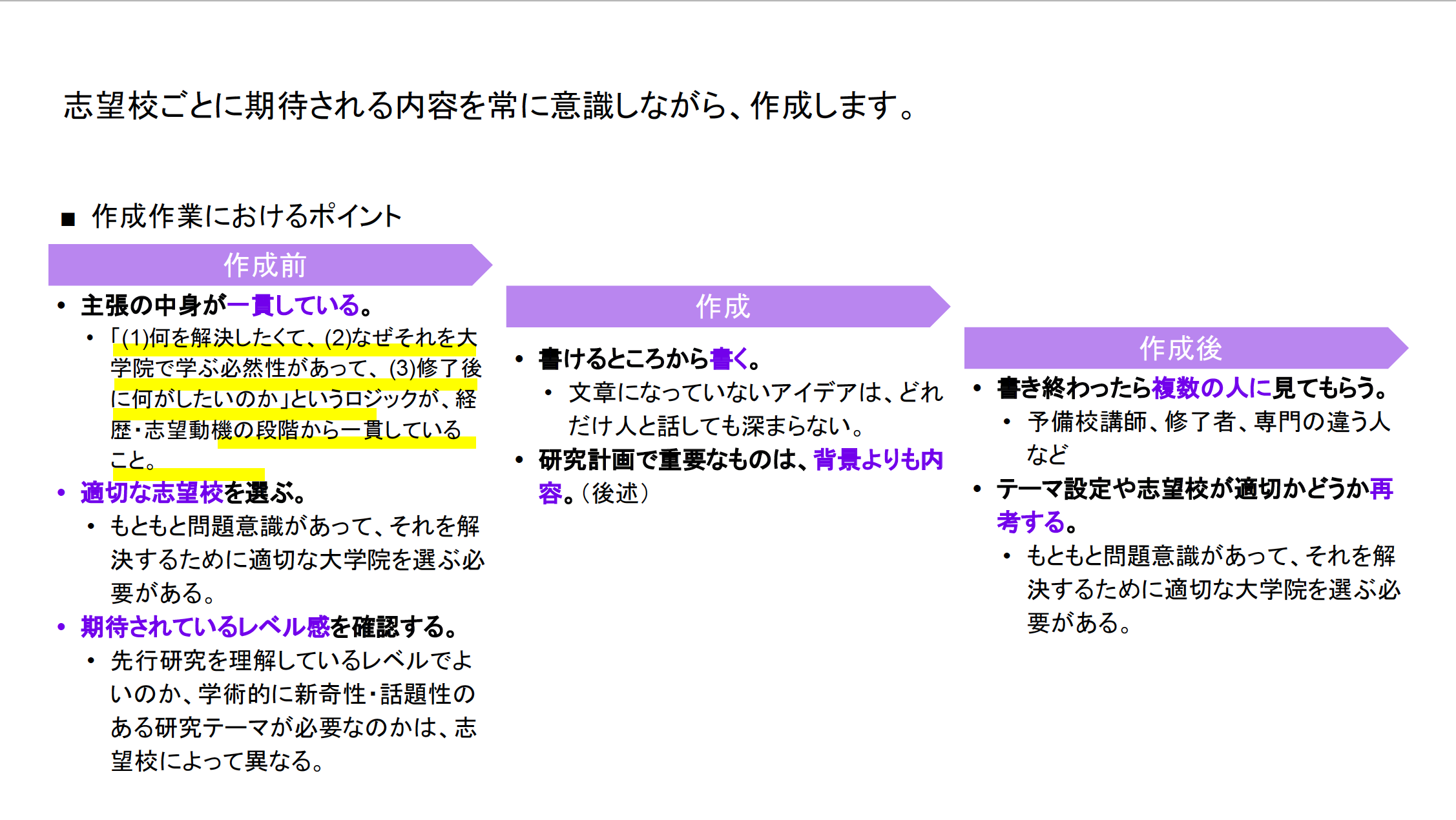 志望校ごとに期待される内容を常に意識しながら、作成します。

■ 作成作業におけるポイント

作成前

• 主張の中身が一貫している。
  • 「(1)何を解決したくて、(2)なぜそれを大学院で学ぶ必然性があって、(3)修了後に何がしたいのか」というロジックが、経歴・志望動機の段階から一貫していること。
• 適切な志望校を選ぶ。
  • もともと問題意識があって、それを解決するために適切な大学院を選ぶ必要がある。
• 期待されているレベル感を確認する。
  • 先行研究を理解しているレベルでよいのか、学術的に新奇性・話題性のある研究テーマが必要なのかは、志望校によって異なる。

作成

• 書けるところから書く。
  • 文章になっていないアイデアは、どれだけ人と話しても深まらない。
• 研究計画で重要なものは、背景よりも内容。（後述）

作成後

• 書き終わったら複数の人に見てもらう。
  • 予備校講師、修了者、専門の違う人など
• テーマ設定や志望校が適切かどうか再考する。
  • もともと問題意識があって、それを解決するために適切な大学院を選ぶ必要がある。